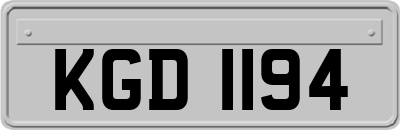 KGD 1194